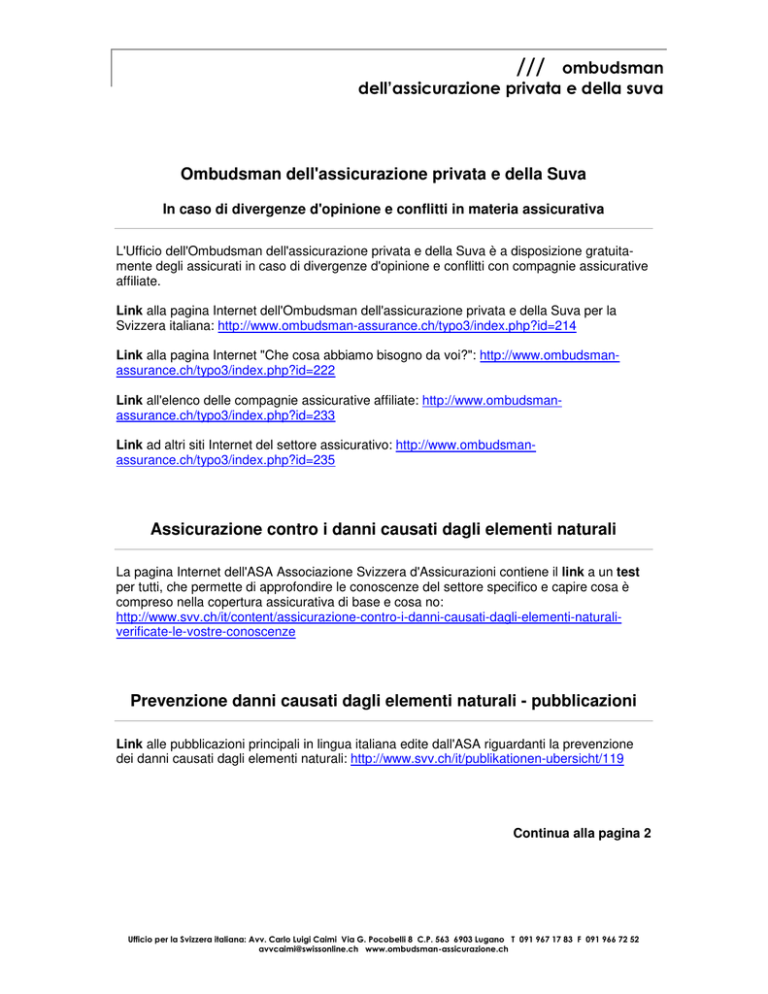 /// ombudsman
dell'assicurazione privata e della suva

Ombudsman dell'assicurazione privata e della Suva

In caso di divergenze d'opinione e conflitti in materia assicurativa

L'Ufficio dell'Ombudsman dell'assicurazione privata e della Suva è a disposizione gratuitamente degli assicurati in caso di divergenze d'opinione e conflitti con compagnie assicurative affiliate.

Link alla pagina Internet dell'Ombudsman dell'assicurazione privata e della Suva per la Svizzera italiana: http://www.ombudsman-assurance.ch/typo3/index.php?id=214

Link alla pagina Internet "Che cosa abbiamo bisogno da voi?": http://www.ombudsman-assurance.ch/typo3/index.php?id=222

Link all'elenco delle compagnie assicurative affiliate: http://www.ombudsman-assurance.ch/typo3/index.php?id=233

Link ad altri siti Internet del settore assicurativo: http://www.ombudsman-assurance.ch/typo3/index.php?id=235

Assicurazione contro i danni causati dagli elementi naturali

La pagina Internet dell'ASA Associazione Svizzera d'Assicurazioni contiene il link a un test per tutti, che permette di approfondire le conoscenze del settore specifico e capire cosa è compreso nella copertura assicurativa di base e cosa no: http://www.svv.ch/it/content/assicurazione-contro-i-danni-causati-dagli-elementi-naturali-verificate-le-vostre-conoscenze

Prevenzione danni causati dagli elementi naturali - pubblicazioni

Link alle pubblicazioni principali in lingua italiana edite dall'ASA riguardanti la prevenzione dei danni causati dagli elementi naturali: http://www.svv.ch/it/publikationen-ubersicht/119

Continua alla pagina 2

Ufficio per la Svizzera italiana: Avv. Carlo Luigi Caimi Via G. Pocobelli 8 C.P. 563 6903 Lugano T 091 967 17 83 F 091 966 72 52
avvcaimi@swissonline.ch www.ombudsman-assicurazione.ch